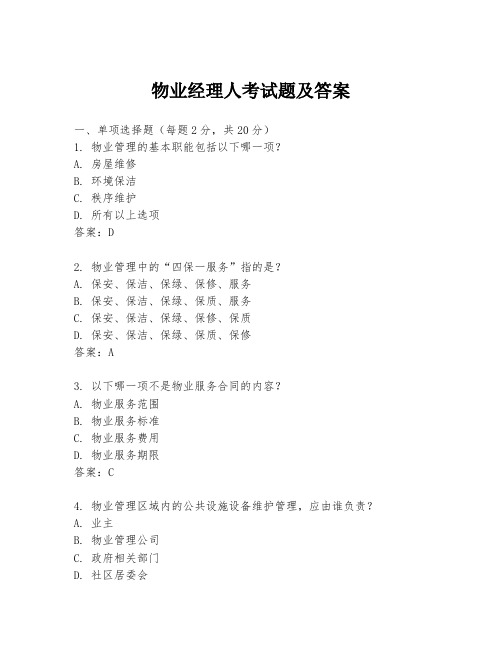 物业经理人考试题及答案

一、单项选择题（每题2分，共20分）
1. 物业管理的基本职能包括以下哪一项?
A. 房屋维修
B. 环境保洁
C. 秩序维护
D. 所有以上选项
答案：D

2. 物业管理中的“四保一服务”指的是?
A. 保安、保洁、保绿、保修、服务
B. 保安、保洁、保绿、保质、服务
C. 保安、保洁、保绿、保修、保质
D. 保安、保洁、保绿、保质、保修
答案：A

3. 以下哪一项不是物业服务合同的内容?
A. 物业服务范围
B. 物业服务标准
C. 物业服务费用
D. 物业服务期限
答案：C

4. 物业管理区域内的公共设施设备维护管理，应由谁负责?
A. 业主
B. 物业管理公司
C. 政府相关部门
D. 社区居委会